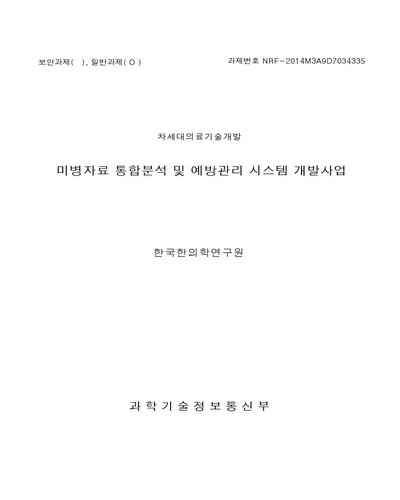 보안과제(　), 일반과제( O )

과제번호 NRF-2014M3A9D7034335

차세대의료기술개발

미병자료 통합분석 및 예방관리 시스템 개발사업

한국한의학연구원

과 학 기 술 정 보 통 신 부